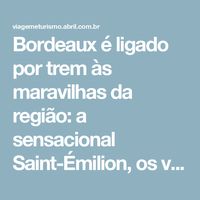 viagemeturismo.abril.com.br

Bordeaux é ligado por trem às maravilhas da região: a sensacional Saint-Émilion, os v...